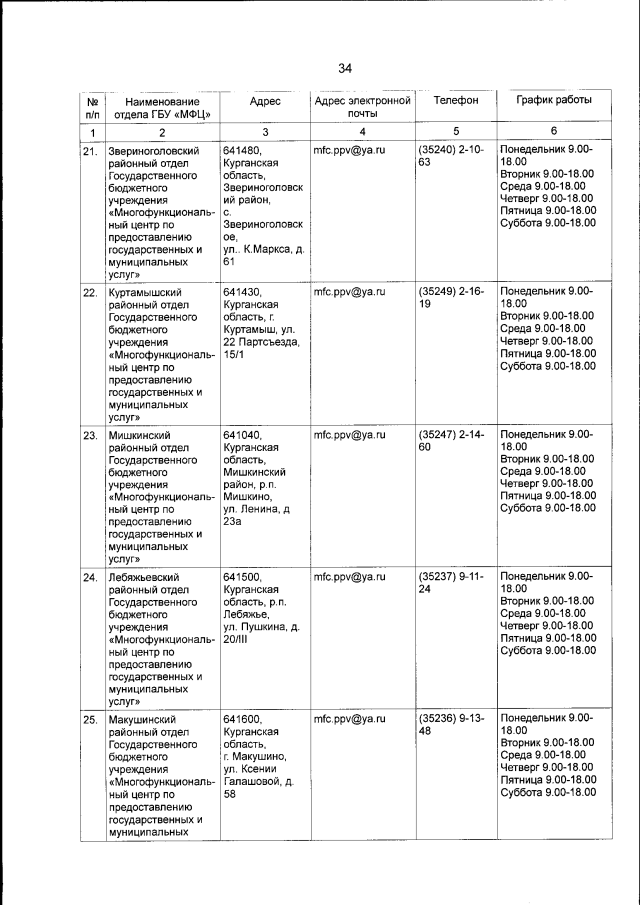 34

| № п/п | Наименование отдела ГБУ «МФЦ» | Адрес | Адрес электронной почты | Телефон | График работы |
|---|---|---|---|---|---|
| 1 | 2 | 3 | 4 | 5 | 6 |
| 21. | Звериноголовский районный отдел Государственного бюджетного учреждения «Многофункциональный центр по предоставлению государственных и муниципальных услуг» | 641480, Курганская область, Звериноголовский район, с. Звериноголовское, ул.. К.Маркса, д. 61 | mfc.ppv@ya.ru | (35240) 2-10-63 | Понедельник 9.00-18.00 Вторник 9.00-18.00 Среда 9.00-18.00 Четверг 9.00-18.00 Пятница 9.00-18.00 Суббота 9.00-18.00 |
| 22. | Куртамышский районный отдел Государственного бюджетного учреждения «Многофункциональный центр по предоставлению государственных и муниципальных услуг» | 641430, Курганская область, г. Куртамыш, ул. 22 Партсъезда, 15/1 | mfc.ppv@ya.ru | (35249) 2-16-19 | Понедельник 9.00-18.00 Вторник 9.00-18.00 Среда 9.00-18.00 Четверг 9.00-18.00 Пятница 9.00-18.00 Суббота 9.00-18.00 |
| 23. | Мишкинский районный отдел Государственного бюджетного учреждения «Многофункциональный центр по предоставлению государственных и муниципальных услуг» | 641040, Курганская область, Мишкинский район, р.п. Мишкино, ул. Ленина, д 23а | mfc.ppv@ya.ru | (35247) 2-14-60 | Понедельник 9.00-18.00 Вторник 9.00-18.00 Среда 9.00-18.00 Четверг 9.00-18.00 Пятница 9.00-18.00 Суббота 9.00-18.00 |
| 24. | Лебяжьевский районный отдел Государственного бюджетного учреждения «Многофункциональный центр по предоставлению государственных и муниципальных услуг» | 641500, Курганская область, р.п. Лебяжье, ул. Пушкина, д. 20/III | mfc.ppv@ya.ru | (35237) 9-11-24 | Понедельник 9.00-18.00 Вторник 9.00-18.00 Среда 9.00-18.00 Четверг 9.00-18.00 Пятница 9.00-18.00 Суббота 9.00-18.00 |
| 25. | Макушинский районный отдел Государственного бюджетного учреждения «Многофункциональный центр по предоставлению государственных и муниципальных | 641600, Курганская область, г. Макушино, ул. Ксении Галашовой, д. 58 | mfc.ppv@ya.ru | (35236) 9-13-48 | Понедельник 9.00-18.00 Вторник 9.00-18.00 Среда 9.00-18.00 Четверг 9.00-18.00 Пятница 9.00-18.00 Суббота 9.00-18.00 |